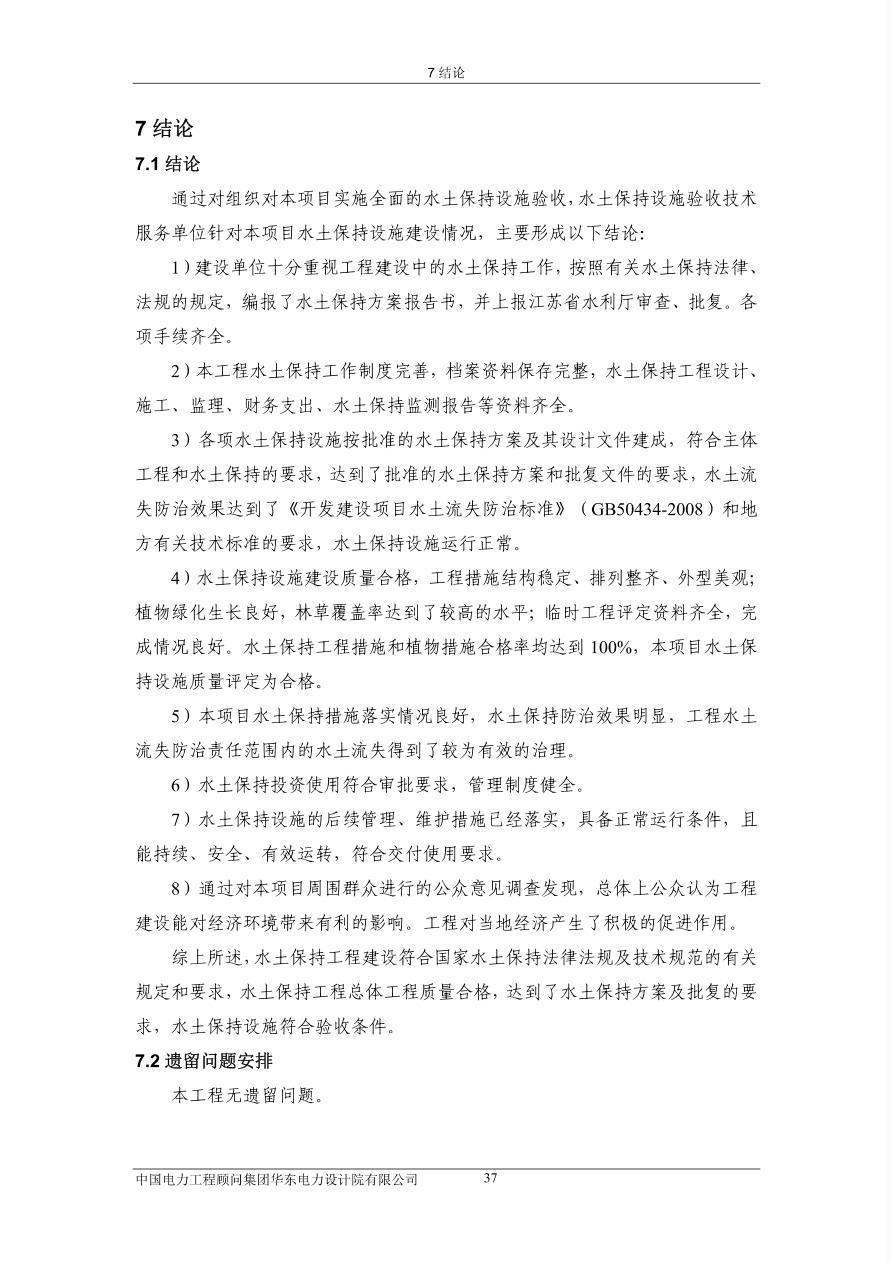 7 结论

7 结论

7.1 结论

通过对组织对本项目实施全面的水土保持设施验收，水土保持设施验收技术服务单位针对本项目水土保持设施建设情况，主要形成以下结论：

1）建设单位十分重视工程建设中的水土保持工作，按照有关水土保持法律、法规的规定，编报了水土保持方案报告书，并上报江苏省水利厅审查、批复。各项手续齐全。

2）本工程水土保持工作制度完善，档案资料保存完整，水土保持工程设计、施工、监理、财务支出、水土保持监测报告等资料齐全。

3）各项水土保持设施按批准的水土保持方案及其设计文件建成，符合主体工程和水土保持的要求，达到了批准的水土保持方案和批复文件的要求，水土流失防治效果达到了《开发建设项目水土流失防治标准》（GB50434-2008）和地方有关技术标准的要求，水土保持设施运行正常。

4）水土保持设施建设质量合格，工程措施结构稳定、排列整齐、外型美观；植物绿化生长良好，林草覆盖率达到了较高的水平；临时工程评定资料齐全，完成情况良好。水土保持工程措施和植物措施合格率均达到 100%，本项目水土保持设施质量评定为合格。

5）本项目水土保持措施落实情况良好，水土保持防治效果明显，工程水土流失防治责任范围内的水土流失得到了较为有效的治理。

6）水土保持投资使用符合审批要求，管理制度健全。

7）水土保持设施的后续管理、维护措施已经落实，具备正常运行条件，且能持续、安全、有效运转，符合交付使用要求。

8）通过对本项目周围群众进行的公众意见调查发现，总体上公众认为工程建设能对经济环境带来有利的影响。工程对当地经济产生了积极的促进作用。

综上所述，水土保持工程建设符合国家水土保持法律法规及技术规范的有关规定和要求，水土保持工程总体工程质量合格，达到了水土保持方案及批复的要求，水土保持设施符合验收条件。

7.2 遗留问题安排

本工程无遗留问题。

中国电力工程顾问集团华东电力设计院有限公司 37